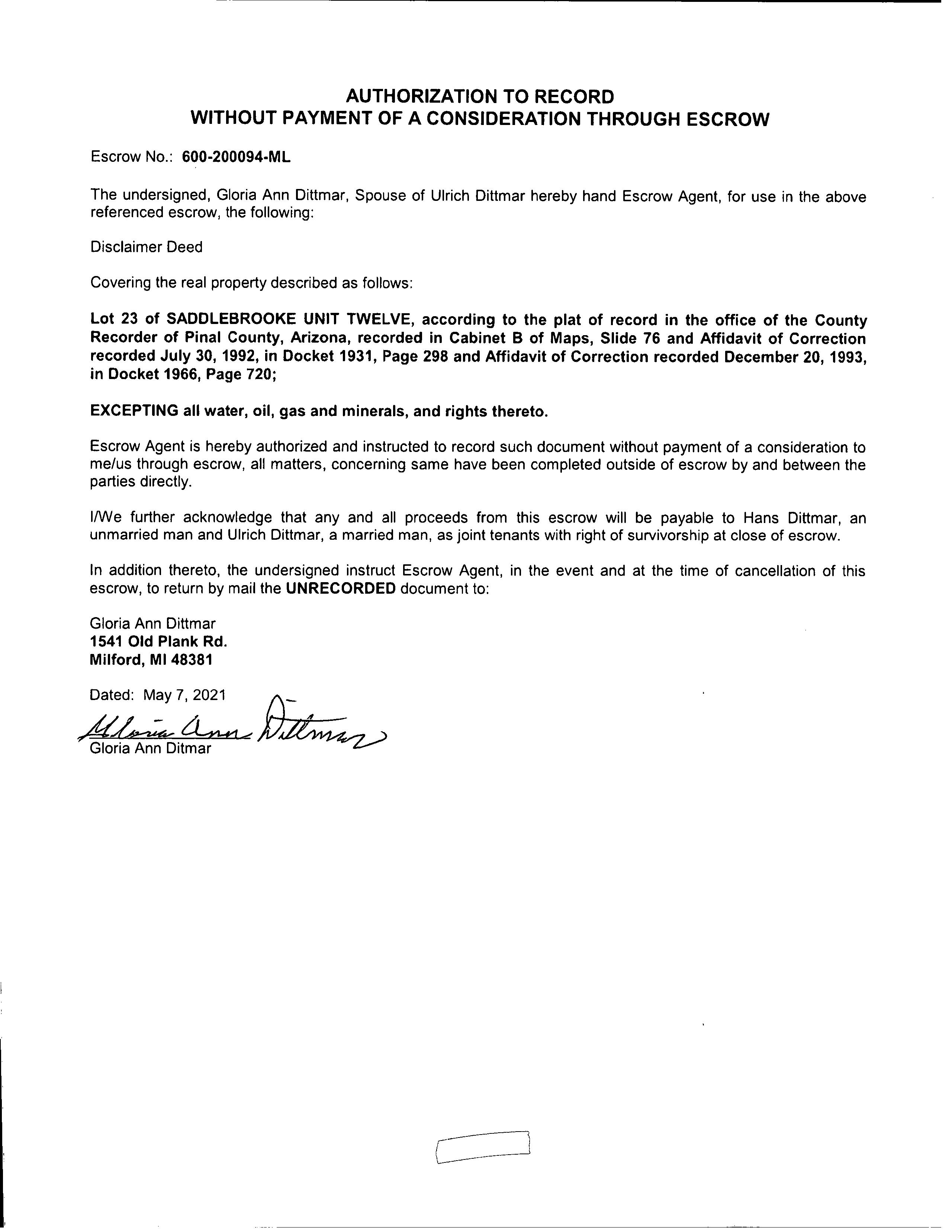 AUTHORIZATION TO RECORD
WITHOUT PAYMENT OF A CONSIDERATION THROUGH ESCROW

Escrow No.: 600-200094-ML

The undersigned, Gloria Ann Dittmar, Spouse of Ulrich Dittmar hereby hand Escrow Agent, for use in the above referenced escrow, the following:

Disclaimer Deed

Covering the real property described as follows:

Lot 23 of SADDLEBROOKE UNIT TWELVE, according to the plat of record in the office of the County Recorder of Pinal County, Arizona, recorded in Cabinet B of Maps, Slide 76 and Affidavit of Correction recorded July 30, 1992, in Docket 1931, Page 298 and Affidavit of Correction recorded December 20, 1993, in Docket 1966, Page 720;

EXCEPTING all water, oil, gas and minerals, and rights thereto.

Escrow Agent is hereby authorized and instructed to record such document without payment of a consideration to me/us through escrow, all matters, concerning same have been completed outside of escrow by and between the parties directly.

I/We further acknowledge that any and all proceeds from this escrow will be payable to Hans Dittmar, an unmarried man and Ulrich Dittmar, a married man, as joint tenants with right of survivorship at close of escrow.

In addition thereto, the undersigned instruct Escrow Agent, in the event and at the time of cancellation of this escrow, to return by mail the UNRECORDED document to:

Gloria Ann Dittmar
1541 Old Plank Rd.
Milford, MI 48381

Dated: May 7, 2021
Gloria Ann Dittmar
Gloria Ann Ditmar